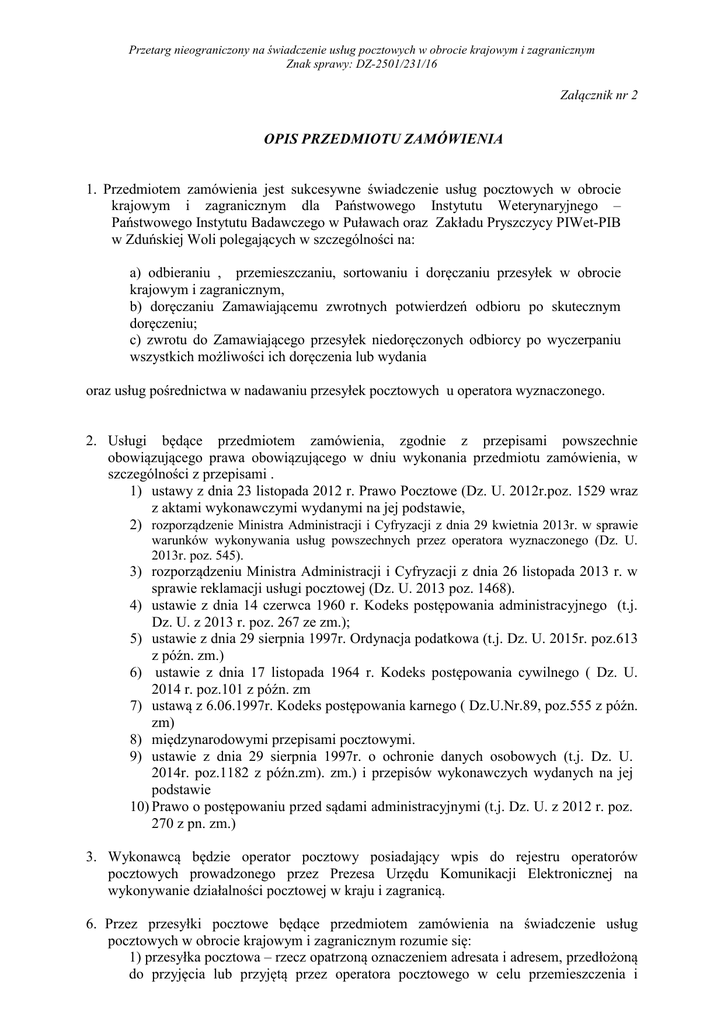 Przetarg nieograniczony na świadczenie usług pocztowych w obrocie krajowym i zagranicznym
Znak sprawy: DZ-2501/231/16

Załącznik nr 2

OPIS PRZEDMIOTU ZAMÓWIENIA

1. Przedmiotem zamówienia jest sukcesywne świadczenie usług pocztowych w obrocie krajowym i zagranicznym dla Państwowego Instytutu Weterynaryjnego – Państwowego Instytutu Badawczego w Puławach oraz Zakładu Pryszczycy PIWet-PIB w Zduńskiej Woli polegających w szczególności na:

a) odbieraniu , przemieszczaniu, sortowaniu i doręczaniu przesyłek w obrocie krajowym i zagranicznym,
b) doręczaniu Zamawiającemu zwrotnych potwierdzeń odbioru po skutecznym doręczeniu;
c) zwrotu do Zamawiającego przesyłek niedoręczonych odbiorcy po wyczerpaniu wszystkich możliwości ich doręczenia lub wydania

oraz usług pośrednictwa w nadawaniu przesyłek pocztowych u operatora wyznaczonego.

2. Usługi będące przedmiotem zamówienia, zgodnie z przepisami powszechnie obowiązującego prawa obowiązującego w dniu wykonania przedmiotu zamówienia, w szczególności z przepisami .
1) ustawy z dnia 23 listopada 2012 r. Prawo Pocztowe (Dz. U. 2012r.poz. 1529 wraz z aktami wykonawczymi wydanymi na jej podstawie,
2) rozporządzenie Ministra Administracji i Cyfryzacji z dnia 29 kwietnia 2013r. w sprawie warunków wykonywania usług powszechnych przez operatora wyznaczonego (Dz. U. 2013r. poz. 545).
3) rozporządzeniu Ministra Administracji i Cyfryzacji z dnia 26 listopada 2013 r. w sprawie reklamacji usługi pocztowej (Dz. U. 2013 poz. 1468).
4) ustawie z dnia 14 czerwca 1960 r. Kodeks postępowania administracyjnego (t.j. Dz. U. z 2013 r. poz. 267 ze zm.);
5) ustawie z dnia 29 sierpnia 1997r. Ordynacja podatkowa (t.j. Dz. U. 2015r. poz.613 z późn. zm.)
6) ustawie z dnia 17 listopada 1964 r. Kodeks postępowania cywilnego ( Dz. U. 2014 r. poz.101 z późn. zm
7) ustawą z 6.06.1997r. Kodeks postępowania karnego ( Dz.U.Nr.89, poz.555 z późn. zm)
8) międzynarodowymi przepisami pocztowymi.
9) ustawie z dnia 29 sierpnia 1997r. o ochronie danych osobowych (t.j. Dz. U. 2014r. poz.1182 z późn.zm). zm.) i przepisów wykonawczych wydanych na jej podstawie
10) Prawo o postępowaniu przed sądami administracyjnymi (t.j. Dz. U. z 2012 r. poz. 270 z pn. zm.)

3. Wykonawcą będzie operator pocztowy posiadający wpis do rejestru operatorów pocztowych prowadzonego przez Prezesa Urzędu Komunikacji Elektronicznej na wykonywanie działalności pocztowej w kraju i zagranicą.

6. Przez przesyłki pocztowe będące przedmiotem zamówienia na świadczenie usług pocztowych w obrocie krajowym i zagranicznym rozumie się:
1) przesyłka pocztowa – rzecz opatrzoną oznaczeniem adresata i adresem, przedłożoną do przyjęcia lub przyjętą przez operatora pocztowego w celu przemieszczenia i